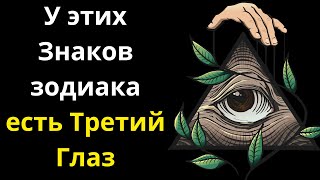 У этих Знаков зодиака есть Третий Глаз